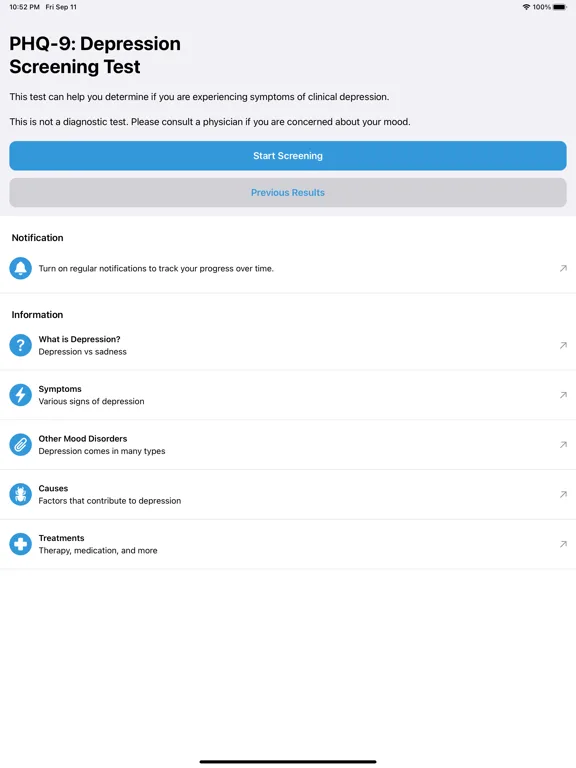 10:52 PM Fri Sep 11

100%

PHQ-9: Depression Screening Test

This test can help you determine if you are experiencing symptoms of clinical depression.

This is not a diagnostic test. Please consult a physician if you are concerned about your mood.

Start Screening

Previous Results

Notification

Turn on regular notifications to track your progress over time.

Information

What is Depression?
Depression vs sadness

Symptoms
Various signs of depression

Other Mood Disorders
Depression comes in many types

Causes
Factors that contribute to depression

Treatments
Therapy, medication, and more